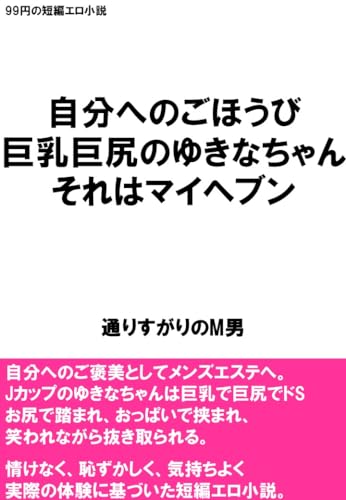 99円の短編エロ小説

自分へのごほうび
巨乳巨尻のゆきなちゃん
それはマイヘブン

通りすがりのM男

自分へのご褒美としてメンズエステへ。
Jカップのゆきなちゃんは巨乳で巨尻でドS
お尻で踏まれ、おっぱいで挟まれ、
笑われながら抜き取られる。

情けなく、恥ずかしく、気持ちよく
実際の体験に基づいた短編エロ小説。